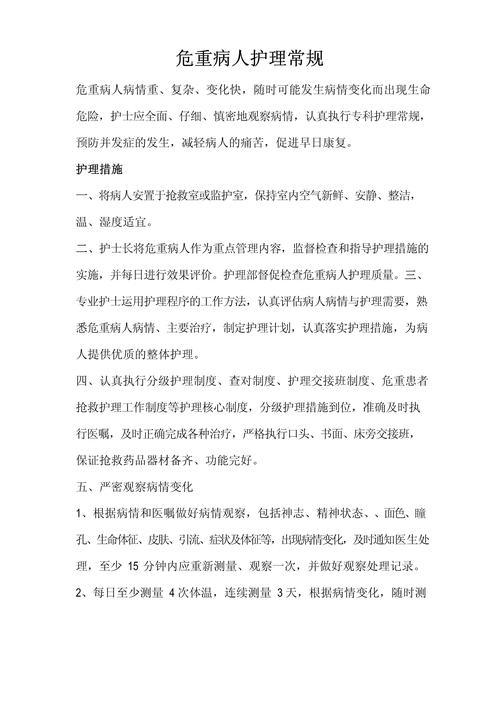 危重病人护理常规

危重病人病情重、复杂、变化快，随时可能发生病情变化而出现生命危险，护士应全面、仔细、慎密地观察病情，认真执行专科护理常规，预防并发症的发生，减轻病人的痛苦，促进早日康复。

护理措施

一、将病人安置于抢救室或监护室，保持室内空气新鲜、安静、整洁，温、湿度适宜。

二、护士长将危重病人作为重点管理内容，监督检查和指导护理措施的实施，并每日进行效果评价。护理部督促检查危重病人护理质量。三、专业护士运用护理程序的工作方法，认真评估病人病情与护理需要，熟悉危重病人病情、主要治疗，制定护理计划，认真落实护理措施，为病人提供优质的整体护理。

四、认真执行分级护理制度、查对制度、护理交接班制度、危重患者抢救护理工作制度等护理核心制度，分级护理措施到位，准确及时执行医嘱，及时正确完成各种治疗，严格执行口头、书面、床旁交接班，保证抢救药品器材备齐、功能完好。

五、严密观察病情变化

1、根据病情和医嘱做好病情观察，包括神志、精神状态、、面色、瞳孔、生命体征、皮肤、引流、症状及体征等，出现病情变化，及时通知医生处理，至少 15 分钟内应重新测量、观察一次，并做好观察处理记录。

2、每日至少测量 4 次体温，连续测量 3 天，根据病情变化，随时测